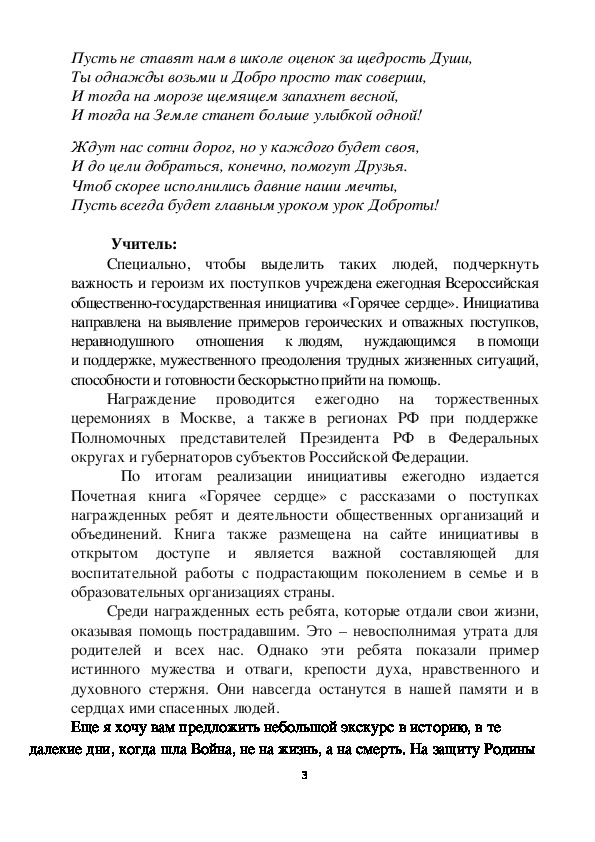 Пусть не ставят нам в школе оценок за щедрость Души,
Ты однажды возьми и Добро просто так соверши,
И тогда на морозе щемящем запахнет весной,
И тогда на Земле станет больше улыбкой одной!

Ждут нас сотни дорог, но у каждого будет своя,
И до цели добраться, конечно, помогут Друзья.
Чтоб скорее исполнились давние наши мечты,
Пусть всегда будет главным уроком урок Доброты!

Учитель:
Специально, чтобы выделить таких людей, подчеркнуть важность и героизм их поступков учреждена ежегодная Всероссийская общественно-государственная инициатива «Горячее сердце». Инициатива направлена на выявление примеров героических и отважных поступков, неравнодушного отношения к людям, нуждающимся в помощи и поддержке, мужественного преодоления трудных жизненных ситуаций, способности и готовности бескорыстно прийти на помощь.

Награждение проводится ежегодно на торжественных церемониях в Москве, а также в регионах РФ при поддержке Полномочных представителей Президента РФ в Федеральных округах и губернаторов субъектов Российской Федерации.

По итогам реализации инициативы ежегодно издается Почетная книга «Горячее сердце» с рассказами о поступках награжденных ребят и деятельности общественных организаций и объединений. Книга также размещена на сайте инициативы в открытом доступе и является важной составляющей для воспитательной работы с подрастающим поколением в семье и в образовательных организациях страны.

Среди награжденных есть ребята, которые отдали свои жизни, оказывая помощь пострадавшим. Это – невосполнимая утрата для родителей и всех нас. Однако эти ребята показали пример истинного мужества и отваги, крепости духа, нравственного и духовного стержня. Они навсегда останутся в нашей памяти и в сердцах ими спасенных людей.

Еще я хочу вам предложить небольшой экскурс в историю, в те далекие дни, когда шла Война, не на жизнь, а на смерть. На защиту Родины

3